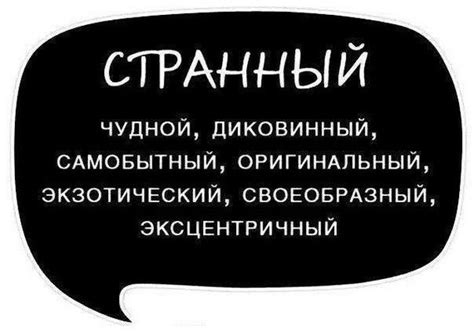 СТРАННЫЙ

ЧУДНОЙ, ДИКОВИННЫЙ, САМОБЫТНЫЙ, ОРИГИНАЛЬНЫЙ, ЭКЗОТИЧЕСКИЙ, СВОЕОБРАЗНЫЙ, ЭКСЦЕНТРИЧНЫЙ